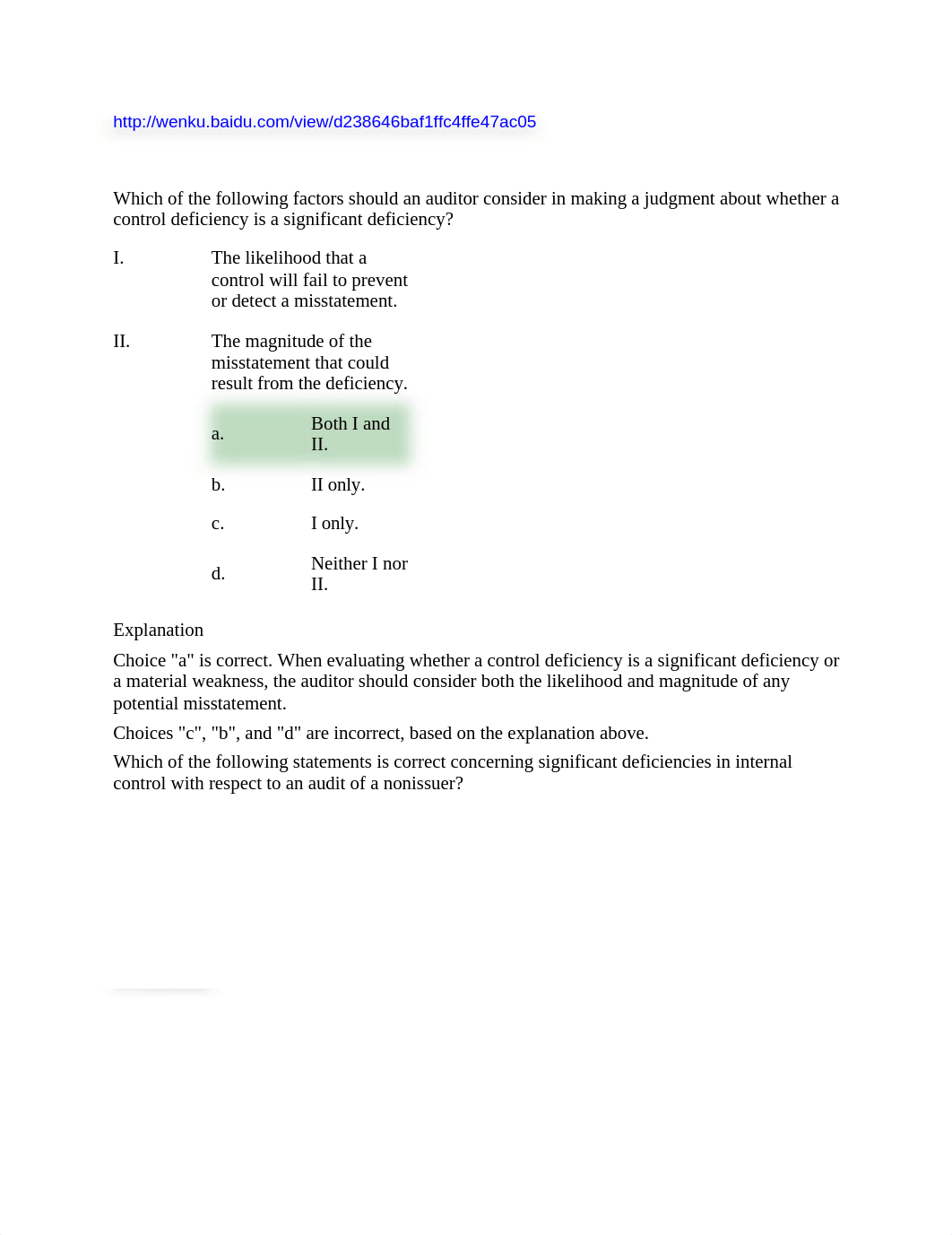 http://wenku.baidu.com/view/d238646baf1ffc4ffe47ac05

Which of the following factors should an auditor consider in making a judgment about whether a control deficiency is a significant deficiency?

I. The likelihood that a control will fail to prevent or detect a misstatement.

II. The magnitude of the misstatement that could result from the deficiency.

a. Both I and II.

b. II only.

c. I only.

d. Neither I nor II.

Explanation

Choice "a" is correct. When evaluating whether a control deficiency is a significant deficiency or a material weakness, the auditor should consider both the likelihood and magnitude of any potential misstatement.

Choices "c", "b", and "d" are incorrect, based on the explanation above.

Which of the following statements is correct concerning significant deficiencies in internal control with respect to an audit of a nonissuer?